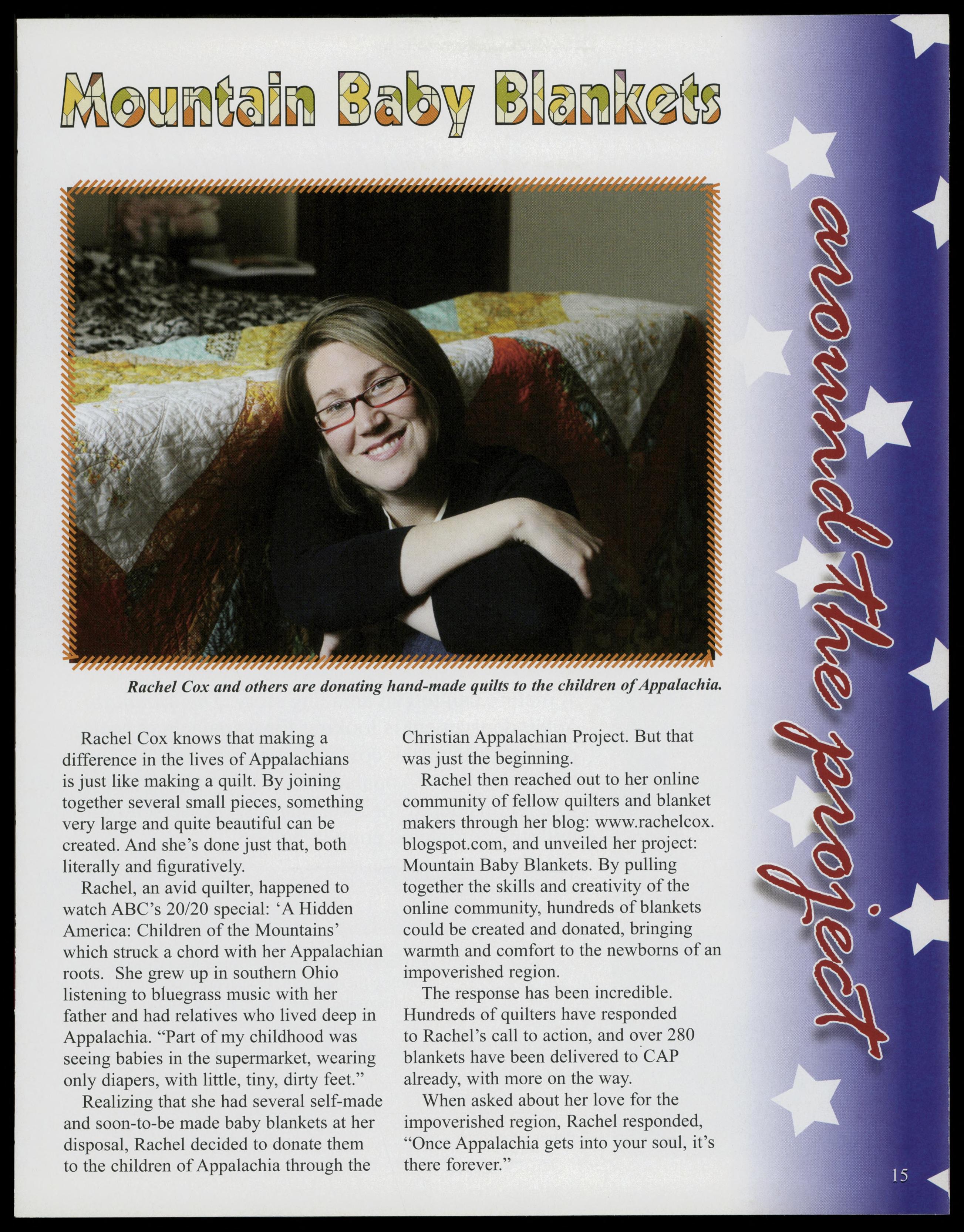 Mountain Baby Blankets

Rachel Cox and others are donating hand-made quilts to the children of Appalachia.

Rachel Cox knows that making a difference in the lives of Appalachians is just like making a quilt. By joining together several small pieces, something very large and quite beautiful can be created. And she's done just that, both literally and figuratively.

Rachel, an avid quilter, happened to watch ABC's 20/20 special: 'A Hidden America: Children of the Mountains' which struck a chord with her Appalachian roots. She grew up in southern Ohio listening to bluegrass music with her father and had relatives who lived deep in Appalachia. "Part of my childhood was seeing babies in the supermarket, wearing only diapers, with little, tiny, dirty feet."

Realizing that she had several self-made and soon-to-be made baby blankets at her disposal, Rachel decided to donate them to the children of Appalachia through the Christian Appalachian Project. But that was just the beginning.

Rachel then reached out to her online community of fellow quilters and blanket makers through her blog: www.rachelcox.blogspot.com, and unveiled her project: Mountain Baby Blankets. By pulling together the skills and creativity of the online community, hundreds of blankets could be created and donated, bringing warmth and comfort to the newborns of an impoverished region.

The response has been incredible. Hundreds of quilters have responded to Rachel's call to action, and over 280 blankets have been delivered to CAP already, with more on the way.

When asked about her love for the impoverished region, Rachel responded, "Once Appalachia gets into your soul, it's there forever."

around the project

15